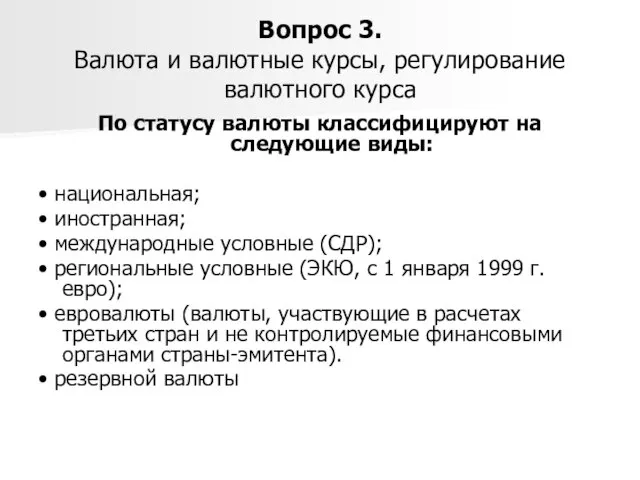 Вопрос 3.
Валюта и валютные курсы, регулирование валютного курса

По статусу валюты классифицируют на следующие виды:

• национальная;
• иностранная;
• международные условные (СДР);
• региональные условные (ЭКЮ, с 1 января 1999 г. евро);
• евровалюты (валюты, участвующие в расчетах третьих стран и не контролируемые финансовыми органами страны-эмитента).
• резервной валюты